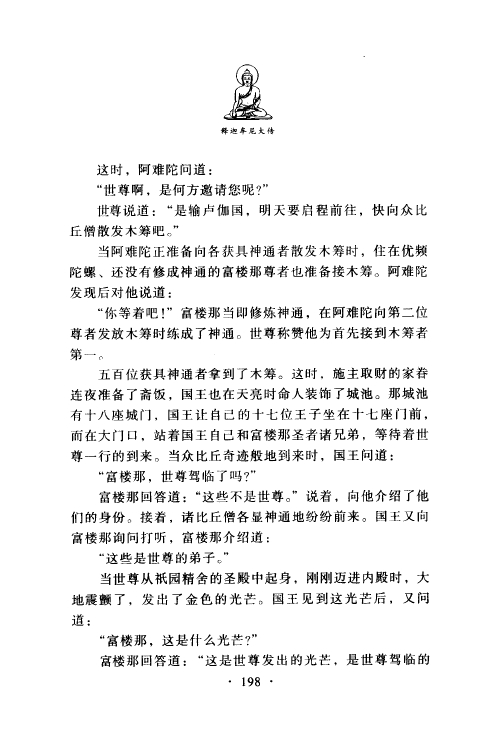 释迦牟尼大传

这时，阿难陀问道：

“世尊啊，是何方邀请您呢？”

世尊说道：“是输卢伽国，明天要启程前往，快向众比丘僧散发木筹吧。”

当阿难陀正准备向各获具神通者散发木筹时，住在优频陀螺、还没有修成神通的富楼那尊者也准备接木筹。阿难陀发现后对他说道：

“你等着吧！”富楼那当即修炼神通，在阿难陀向第二位尊者发放木筹时练成了神通。世尊称赞他为首先接到木筹者第一。

五百位获具神通者拿到了木筹。这时，施主取财的家眷连夜准备了斋饭，国王也在天亮时命人装饰了城池。那城池有十八座城门，国王让自己的十七位王子坐在十七座门前，而在大门口，站着国王自己和富楼那圣者诸兄弟，等待着世尊一行的到来。当众比丘奇迹般地到来时，国王问道：

“富楼那，世尊驾临了吗？”

富楼那回答道：“这些不是世尊。”说着，向他介绍了他们的身份。接着，诸比丘僧各显神通地纷纷前来。国王又向富楼那询问打听，富楼那介绍道：

“这些是世尊的弟子。”

当世尊从祇园精舍的圣殿中起身，刚刚迈进内殿时，大地震颤了，发出了金色的光芒。国王见到这光芒后，又问道：

“富楼那，这是什么光芒？”

富楼那回答道：“这是世尊发出的光芒，是世尊驾临的

· 198 ·